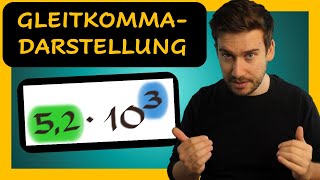 GLEITKOMMA-DARSTELLUNG

$5{,}2 \cdot 10^3$